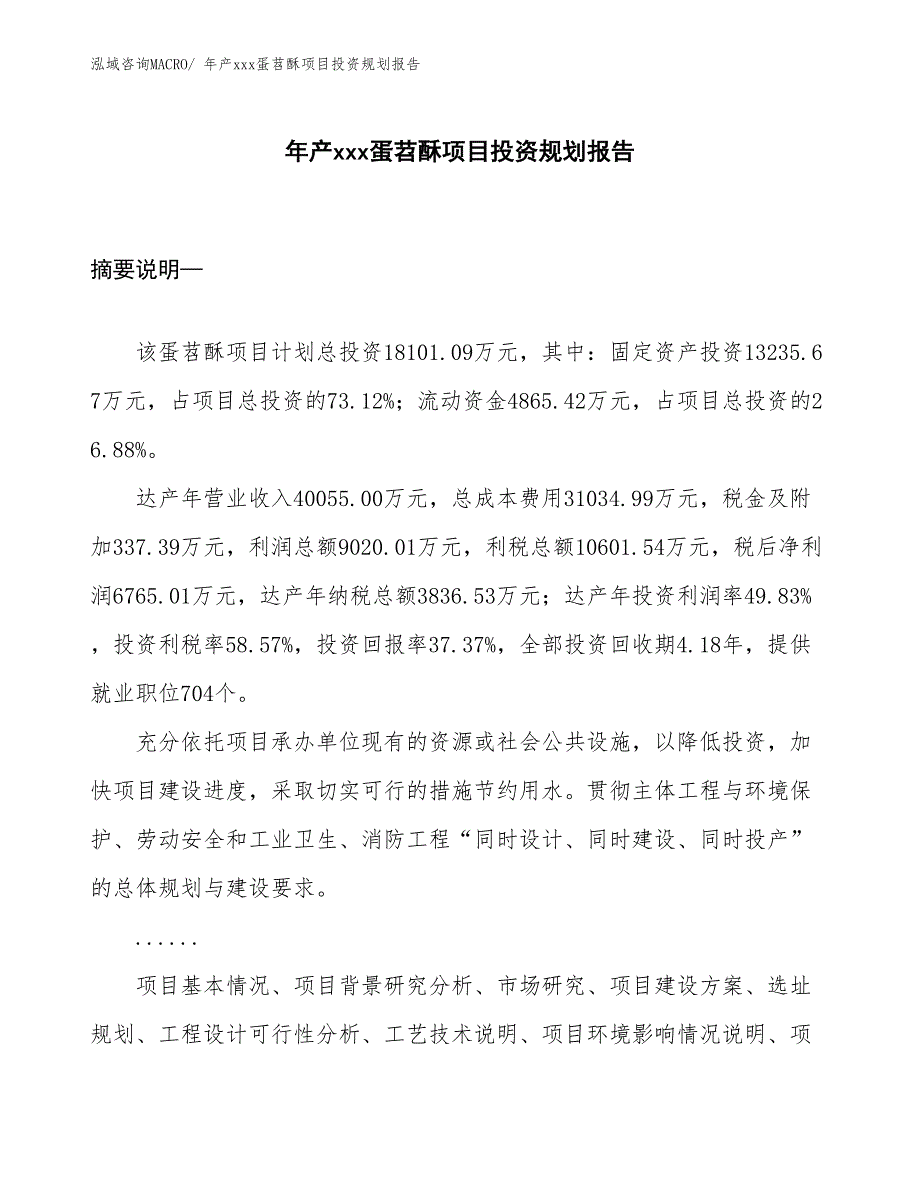 泓域咨询MACRO/ 年产xxx蛋苕酥项目投资规划报告

年产xxx蛋苕酥项目投资规划报告

摘要说明—

该蛋苕酥项目计划总投资18101.09万元，其中：固定资产投资13235.67万元，占项目总投资的73.12%；流动资金4865.42万元，占项目总投资的26.88%。

达产年营业收入40055.00万元，总成本费用31034.99万元，税金及附加337.39万元，利润总额9020.01万元，利税总额10601.54万元，税后净利润6765.01万元，达产年纳税总额3836.53万元；达产年投资利润率49.83%，投资利税率58.57%，投资回报率37.37%，全部投资回收期4.18年，提供就业职位704个。

充分依托项目承办单位现有的资源或社会公共设施，以降低投资，加快项目建设进度，采取切实可行的措施节约用水。贯彻主体工程与环境保护、劳动安全和工业卫生、消防工程“同时设计、同时建设、同时投产”的总体规划与建设要求。

......

项目基本情况、项目背景研究分析、市场研究、项目建设方案、选址规划、工程设计可行性分析、工艺技术说明、项目环境影响情况说明、项